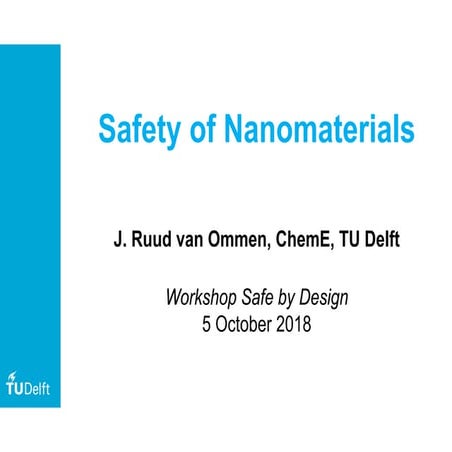 Safety of Nanomaterials

J. Ruud van Ommen, ChemE, TU Delft

Workshop Safe by Design
5 October 2018

TUDelft